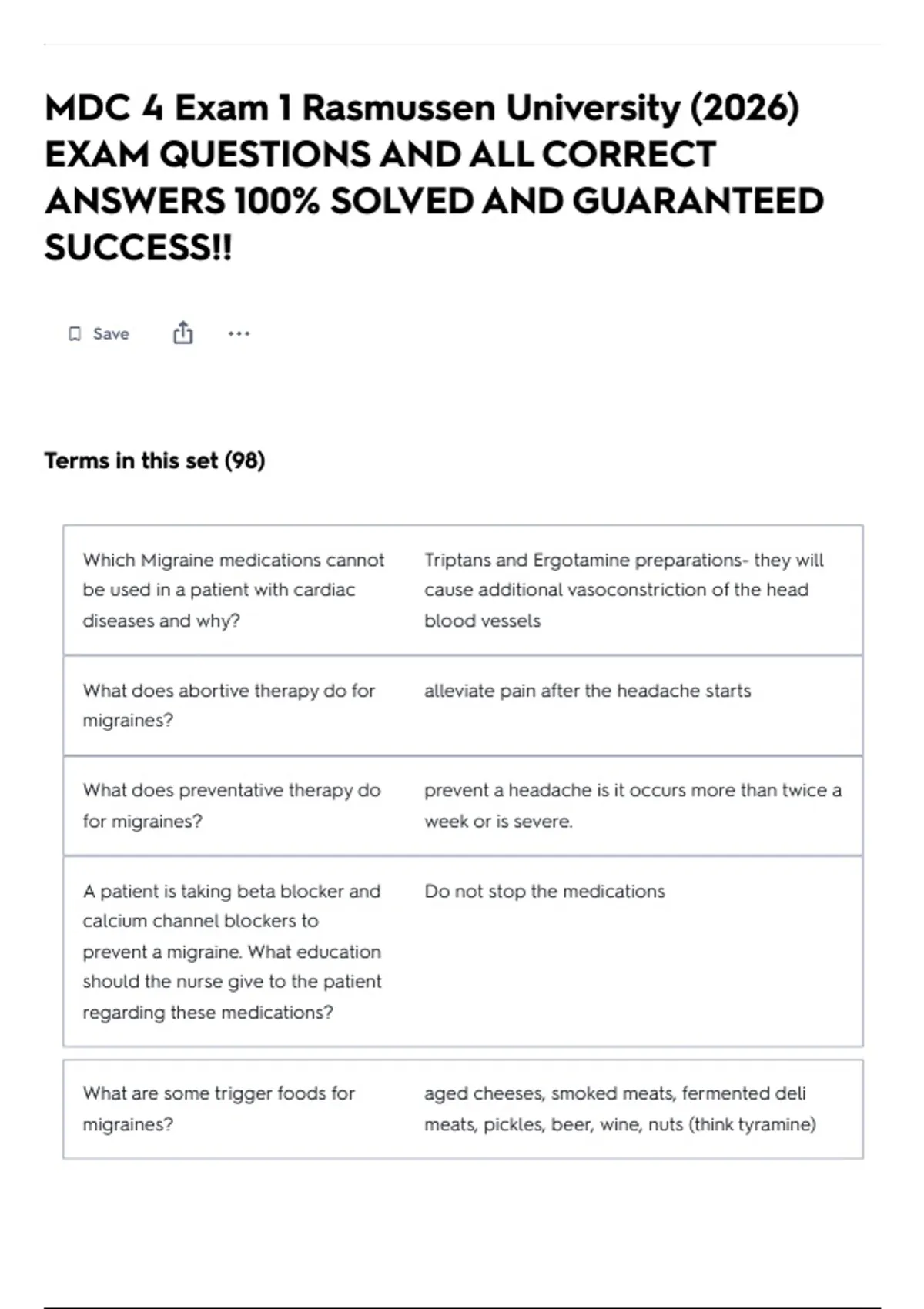 MDC 4 Exam 1 Rasmussen University (2026) EXAM QUESTIONS AND ALL CORRECT ANSWERS 100% SOLVED AND GUARANTEED SUCCESS!!

Save

Terms in this set (98)

Which Migraine medications cannot be used in a patient with cardiac diseases and why?

Triptans and Ergotamine preparations- they will cause additional vasoconstriction of the head blood vessels

What does abortive therapy do for migraines?

alleviate pain after the headache starts

What does preventative therapy do for migraines?

prevent a headache is it occurs more than twice a week or is severe.

A patient is taking beta blocker and calcium channel blockers to prevent a migraine. What education should the nurse give to the patient regarding these medications?

Do not stop the medications

What are some trigger foods for migraines?

aged cheeses, smoked meats, fermented deli meats, pickles, beer, wine, nuts (think tyramine)